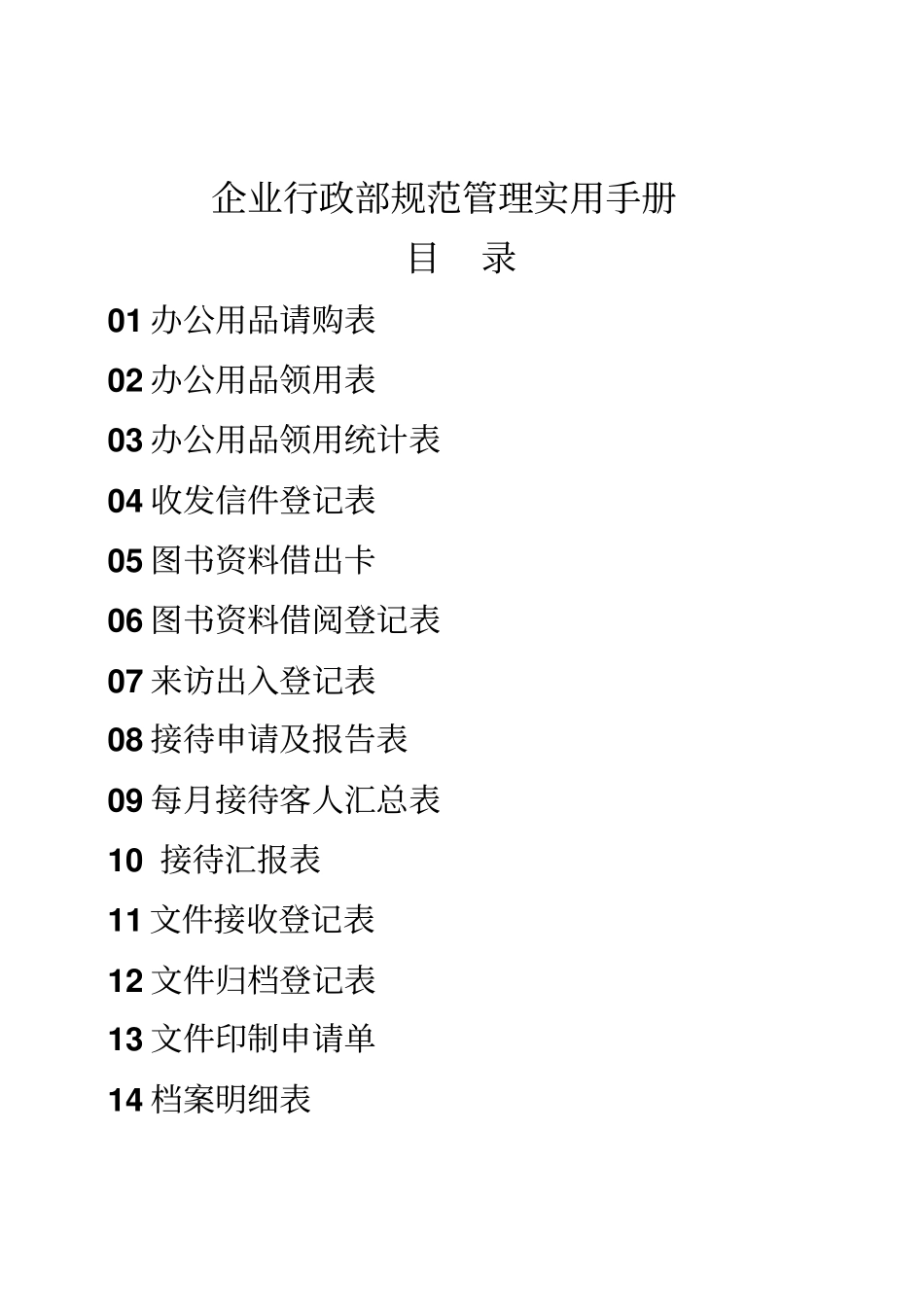 企业行政部规范管理实用手册

目　录

01 办公用品请购表

02 办公用品领用表

03 办公用品领用统计表

04 收发信件登记表

05 图书资料借出卡

06 图书资料借阅登记表

07 来访出入登记表

08 接待申请及报告表

09 每月接待客人汇总表

10 接待汇报表

11 文件接收登记表

12 文件归档登记表

13 文件印制申请单

14 档案明细表